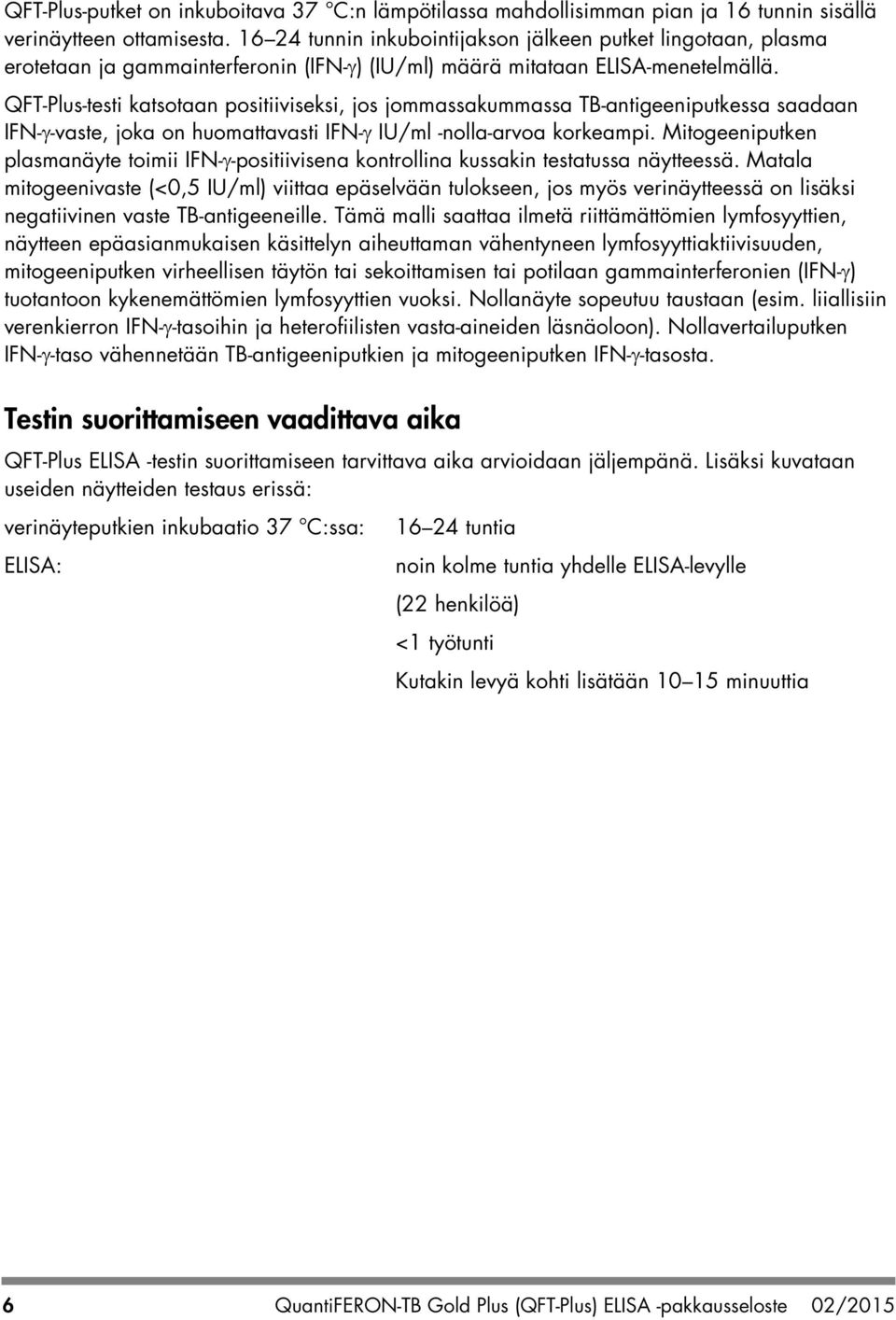 QFT-Plus-putket on inkuboitava 37 °C:n lämpötilassa mahdollisimman pian ja 16 tunnin sisällä verinäytteen ottamisesta. 16–24 tunnin inkubointijakson jälkeen putket lingotaan, plasma erotetaan ja gammainterferonin (IFN-γ) (IU/ml) määrä mitataan ELISA-menetelmällä.

QFT-Plus-testi katsotaan positiiviseksi, jos jommassakummassa TB-antigeeniputkessa saadaan IFN-γ-vaste, joka on huomattavasti IFN-γ IU/ml -nolla-arvoa korkeampi. Mitogeeniputken plasmanäyte toimii IFN-γ-positiivisena kontrollina kussakin testatussa näytteessä. Matala mitogeenivaste (<0,5 IU/ml) viittaa epäselvään tulokseen, jos myös verinäytteessä on lisäksi negatiivinen vaste TB-antigeeneille. Tämä malli saattaa ilmetä riittämättömien lymfosyyttien, näytteen epäasianmukaisen käsittelyn aiheuttaman vähentyneen lymfosyyttiaktiivisuuden, mitogeeniputken virheellisen täytön tai sekoittamisen tai potilaan gammainterferonien (IFN-γ) tuotantoon kykenemättömien lymfosyyttien vuoksi. Nollanäyte sopeutuu taustaan (esim. liiallisiin verenkierron IFN-γ-tasoihin ja heterofiilisten vasta-aineiden läsnäoloon). Nollavertailuputken IFN-γ-taso vähennetään TB-antigeeniputkien ja mitogeeniputken IFN-γ-tasosta.

Testin suorittamiseen vaadittava aika

QFT-Plus ELISA -testin suorittamiseen tarvittava aika arvioidaan jäljempänä. Lisäksi kuvataan useiden näytteiden testaus erissä:

verinäyteputkien inkubaatio 37 °C:ssa: 16–24 tuntia

ELISA: noin kolme tuntia yhdelle ELISA-levylle

(22 henkilöä)

<1 työtunti

Kutakin levyä kohti lisätään 10–15 minuuttia

6 QuantiFERON-TB Gold Plus (QFT-Plus) ELISA -pakkausseloste 02/2015